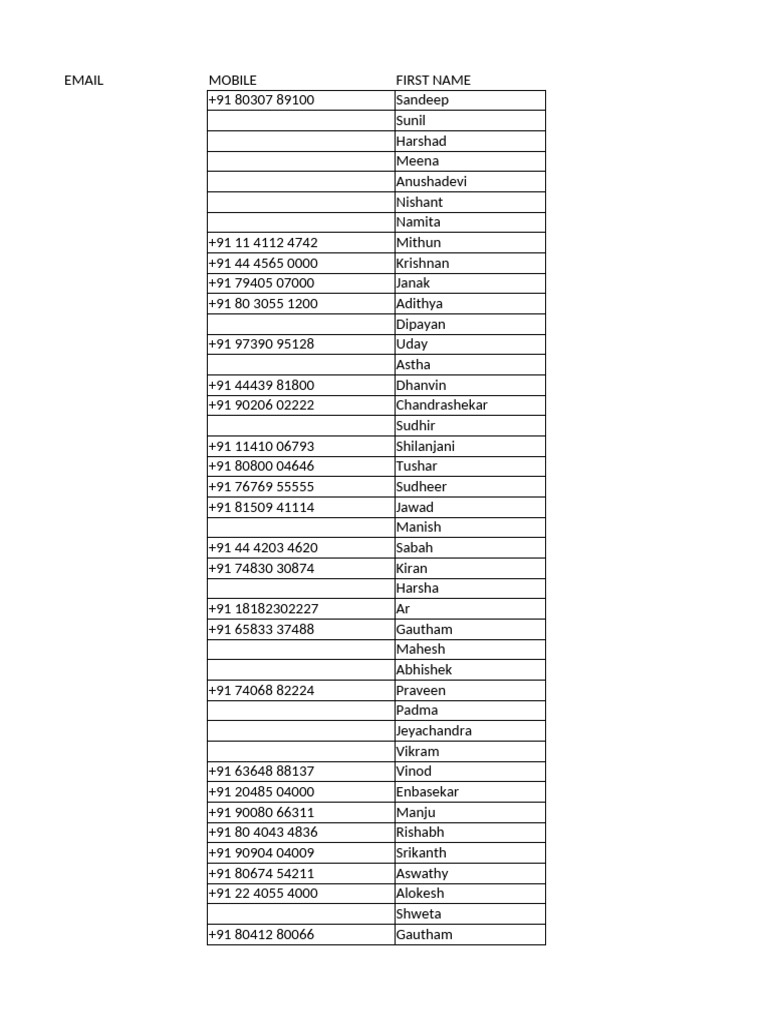 | EMAIL | MOBILE | FIRST NAME |
|---|---|---|
| | +91 80307 89100 | Sandeep |
| | | Sunil |
| | | Harshad |
| | | Meena |
| | | Anushadevi |
| | | Nishant |
| | | Namita |
| | +91 11 4112 4742 | Mithun |
| | +91 44 4565 0000 | Krishnan |
| | +91 79405 07000 | Janak |
| | +91 80 3055 1200 | Adithya |
| | | Dipayan |
| | +91 97390 95128 | Uday |
| | | Astha |
| | +91 44439 81800 | Dhanvin |
| | +91 90206 02222 | Chandrashekar |
| | | Sudhir |
| | +91 11410 06793 | Shilanjani |
| | +91 80800 04646 | Tushar |
| | +91 76769 55555 | Sudheer |
| | +91 81509 41114 | Jawad |
| | | Manish |
| | +91 44 4203 4620 | Sabah |
| | +91 74830 30874 | Kiran |
| | | Harsha |
| | +91 18182302227 | Ar |
| | +91 65833 37488 | Gautham |
| | | Mahesh |
| | | Abhishek |
| | +91 74068 82224 | Praveen |
| | | Padma |
| | | Jeyachandra |
| | | Vikram |
| | +91 63648 88137 | Vinod |
| | +91 20485 04000 | Enbasekar |
| | +91 90080 66311 | Manju |
| | +91 80 4043 4836 | Rishabh |
| | +91 90904 04009 | Srikanth |
| | +91 80674 54211 | Aswathy |
| | +91 22 4055 4000 | Alokesh |
| | | Shweta |
| | +91 80412 80066 | Gautham |